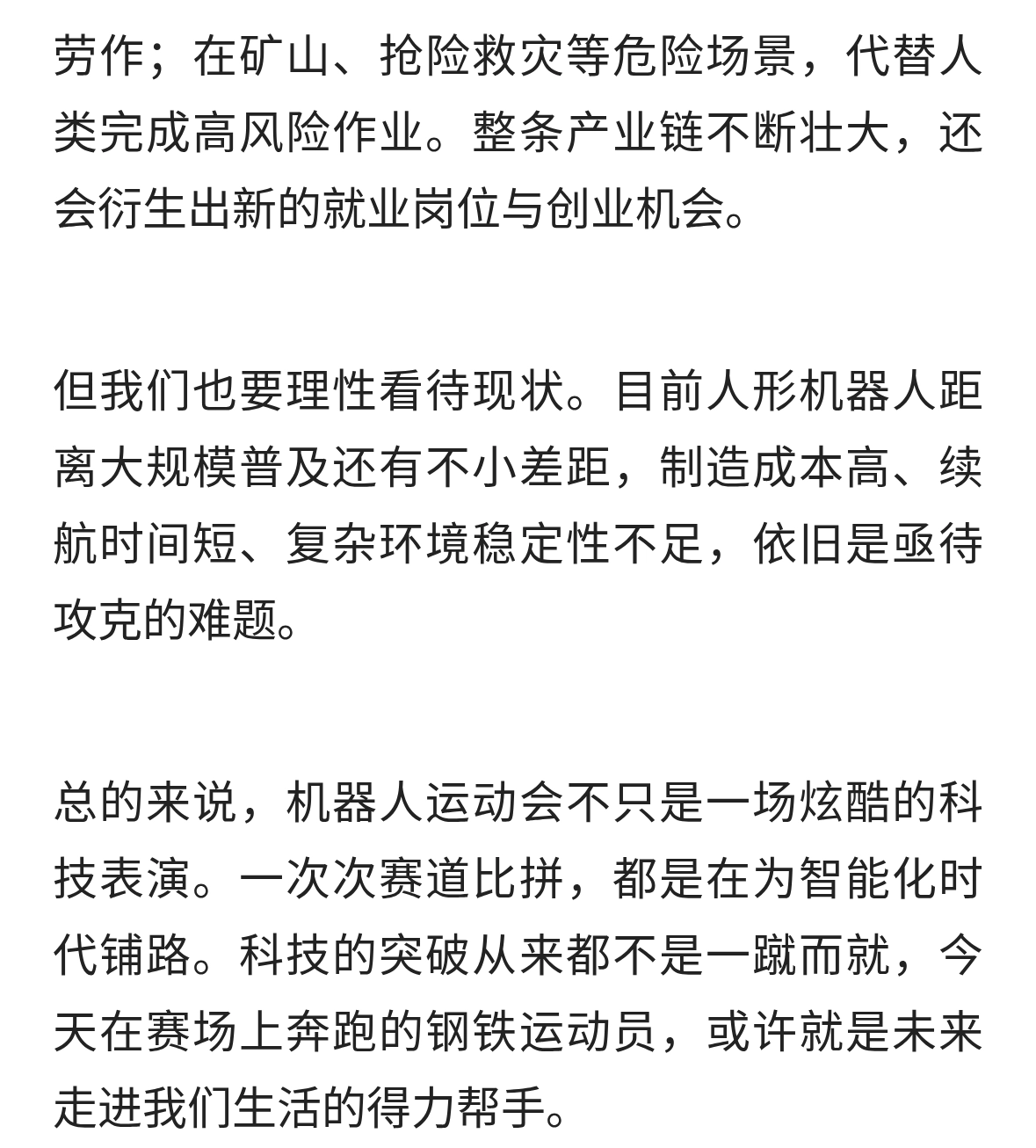 劳作；在矿山、抢险救灾等危险场景，代替人类完成高风险作业。整条产业链不断壮大，还会衍生出新的就业岗位与创业机会。

但我们也要理性看待现状。目前人形机器人距离大规模普及还有不小差距，制造成本高、续航时间短、复杂环境稳定性不足，依旧是亟待攻克的难题。

总的来说，机器人运动会不只是一场炫酷的科技表演。一次次赛道比拼，都是在为智能化时代铺路。科技的突破从来都不是一蹴而就，今天在赛场上奔跑的钢铁运动员，或许就是未来走进我们生活的得力帮手。